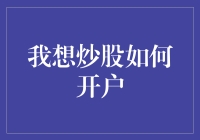 我想炒股如何开户